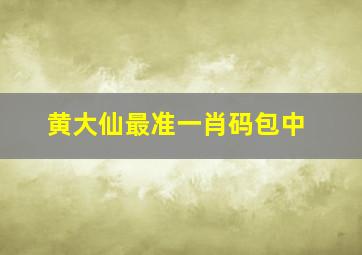 黄大仙最准一肖码包中